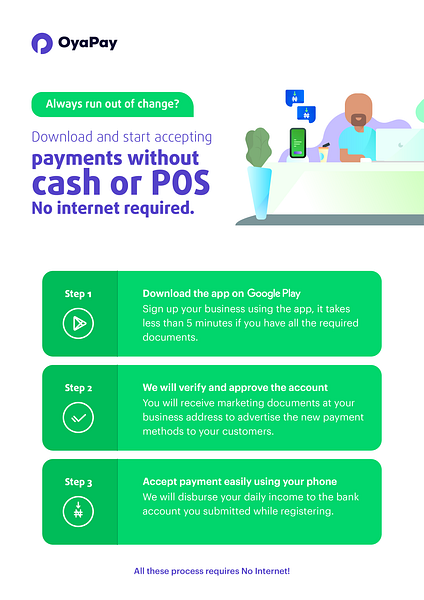 OyaPay

Always run out of change?

Download and start accepting
payments without
cash or POS
No internet required.

Step 1

Download the app on Google Play
Sign up your business using the app, it takes less than 5 minutes if you have all the required documents.

Step 2

We will verify and approve the account
You will receive marketing documents at your business address to advertise the new payment methods to your customers.

Step 3

Accept payment easily using your phone
We will disburse your daily income to the bank account you submitted while registering.

All these process requires No Internet!